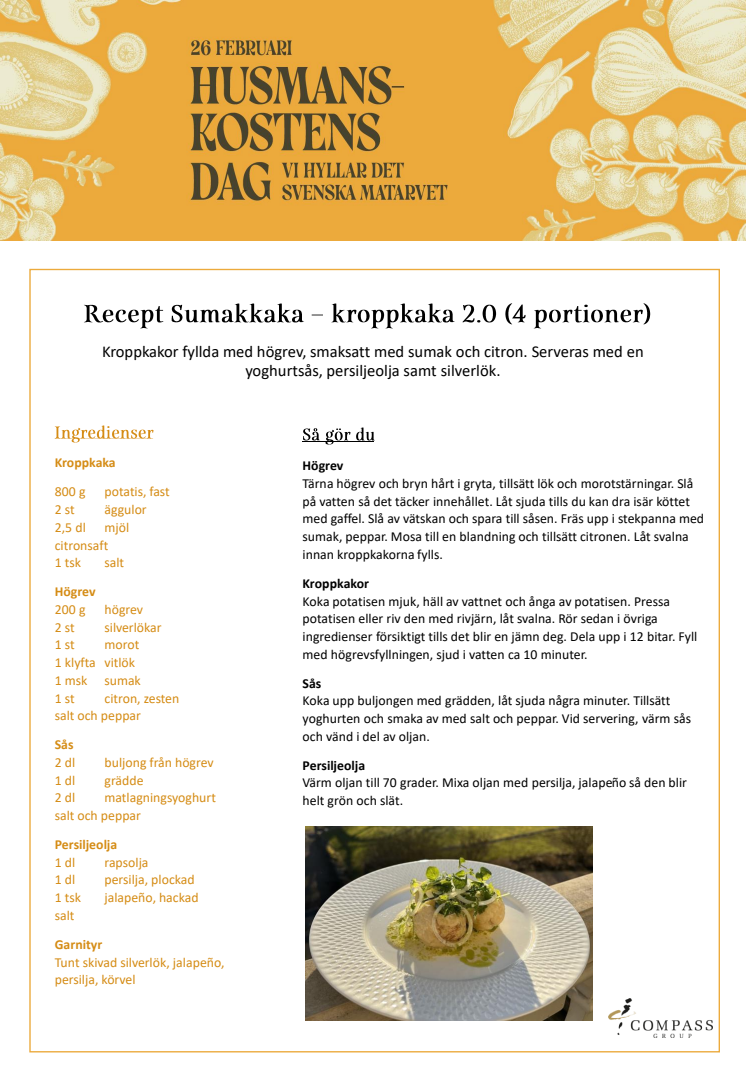 26 FEBRUARI
HUSMANSKOSTENS DAG VI HYLLAR DET SVENSKA MATARVET

Recept Sumakkaka – kroppkaka 2.0 (4 portioner)

Kroppkakor fyllda med högrev, smaksatt med sumak och citron. Serveras med en yoghurtsås, persiljeolja samt silverlök.

Ingredienser

Kroppkaka

800 g potatis, fast
2 st äggulor
2,5 dl mjöl
citronsaft
1 tsk salt

Högrev
200 g högrev
2 st silverlökar
1 st morot
1 klyfta vitlök
1 msk sumak
1 st citron, zesten
salt och peppar

Sås
2 dl buljong från högrev
1 dl grädde
2 dl matlagningsyoghurt
salt och peppar

Persiljeolja
1 dl rapsolja
1 dl persilja, plockad
1 tsk jalapeño, hackad
salt

Garnityr
Tunt skivad silverlök, jalapeño, persilja, körvel

Så gör du

Högrev
Tärna högrev och bryn hårt i gryta, tillsätt lök och morotstärningar. Slå på vatten så det täcker innehållet. Låt sjuda tills du kan dra isär köttet med gaffel. Slå av vätskan och spara till såsen. Fräs upp i stekpanna med sumak, peppar. Mosa till en blandning och tillsätt citronen. Låt svalna innan kroppkakorna fylls.

Kroppkakor
Koka potatisen mjuk, häll av vattnet och ånga av potatisen. Pressa potatisen eller riv den med rivjärn, låt svalna. Rör sedan i övriga ingredienser försiktigt tills det blir en jämn deg. Dela upp i 12 bitar. Fyll med högrevsfyllningen, sjud i vatten ca 10 minuter.

Sås
Koka upp buljongen med grädden, låt sjuda några minuter. Tillsätt yoghurten och smaka av med salt och peppar. Vid servering, värm sås och vänd i del av oljan.

Persiljeolja
Värm oljan till 70 grader. Mixa oljan med persilja, jalapeño så den blir helt grön och slät.

COMPASS GROUP